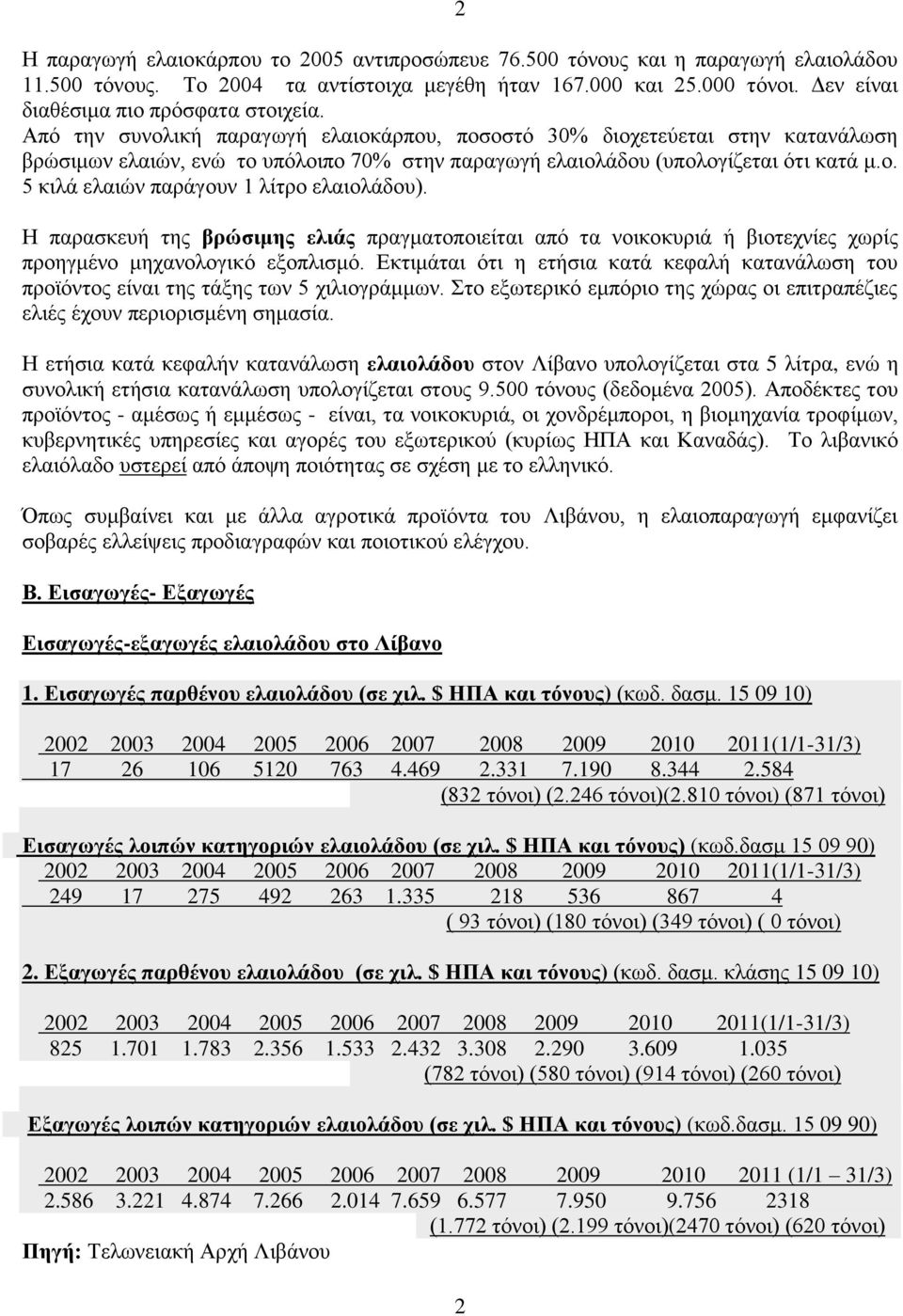 2

Η παραγωγή ελαιοκάρπου το 2005 αντιπροσώπευε 76.500 τόνους και η παραγωγή ελαιολάδου 11.500 τόνους. Το 2004 τα αντίστοιχα μεγέθη ήταν 167.000 και 25.000 τόνοι. Δεν είναι διαθέσιμα πιο πρόσφατα στοιχεία.
Από την συνολική παραγωγή ελαιοκάρπου, ποσοστό 30% διοχετεύεται στην κατανάλωση βρώσιμων ελαιών, ενώ το υπόλοιπο 70% στην παραγωγή ελαιολάδου (υπολογίζεται ότι κατά μ.ο. 5 κιλά ελαιών παράγουν 1 λίτρο ελαιολάδου).

Η παρασκευή της βρώσιμης ελιάς πραγματοποιείται από τα νοικοκυριά ή βιοτεχνίες χωρίς προηγμένο μηχανολογικό εξοπλισμό. Εκτιμάται ότι η ετήσια κατά κεφαλή κατανάλωση του προϊόντος είναι της τάξης των 5 χιλιογράμμων. Στο εξωτερικό εμπόριο της χώρας οι επιτραπέζιες ελιές έχουν περιορισμένη σημασία.

Η ετήσια κατά κεφαλήν κατανάλωση ελαιολάδου στον Λίβανο υπολογίζεται στα 5 λίτρα, ενώ η συνολική ετήσια κατανάλωση υπολογίζεται στους 9.500 τόνους (δεδομένα 2005). Αποδέκτες του προϊόντος - αμέσως ή εμμέσως - είναι, τα νοικοκυριά, οι χονδρέμποροι, η βιομηχανία τροφίμων, κυβερνητικές υπηρεσίες και αγορές του εξωτερικού (κυρίως ΗΠΑ και Καναδάς). Το λιβανικό ελαιόλαδο υστερεί από άποψη ποιότητας σε σχέση με το ελληνικό.

Όπως συμβαίνει και με άλλα αγροτικά προϊόντα του Λιβάνου, η ελαιοπαραγωγή εμφανίζει σοβαρές ελλείψεις προδιαγραφών και ποιοτικού ελέγχου.

Β. Εισαγωγές- Εξαγωγές

Εισαγωγές-εξαγωγές ελαιολάδου στο Λίβανο

1. Εισαγωγές παρθένου ελαιολάδου (σε χιλ. $ ΗΠΑ και τόνους) (κωδ. δασμ. 15 09 10)

| 2002 | 2003 | 2004 | 2005 | 2006 | 2007 | 2008 | 2009 | 2010 | 2011(1/1-31/3) |
|---|---|---|---|---|---|---|---|---|---|
| 17 | 26 | 106 | 5120 | 763 | 4.469 | 2.331 | 7.190 | 8.344 | 2.584 |
| | | | | | | (832 τόνοι) | (2.246 τόνοι) | (2.810 τόνοι) | (871 τόνοι) |

Εισαγωγές λοιπών κατηγοριών ελαιολάδου (σε χιλ. $ ΗΠΑ και τόνους) (κωδ.δασμ 15 09 90)

| 2002 | 2003 | 2004 | 2005 | 2006 | 2007 | 2008 | 2009 | 2010 | 2011(1/1-31/3) |
|---|---|---|---|---|---|---|---|---|---|
| 249 | 17 | 275 | 492 | 263 | 1.335 | 218 | 536 | 867 | 4 |
| | | | | | | ( 93 τόνοι) | (180 τόνοι) | (349 τόνοι) | ( 0 τόνοι) |

2. Εξαγωγές παρθένου ελαιολάδου (σε χιλ. $ ΗΠΑ και τόνους) (κωδ. δασμ. κλάσης 15 09 10)

| 2002 | 2003 | 2004 | 2005 | 2006 | 2007 | 2008 | 2009 | 2010 | 2011(1/1-31/3) |
|---|---|---|---|---|---|---|---|---|---|
| 825 | 1.701 | 1.783 | 2.356 | 1.533 | 2.432 | 3.308 | 2.290 | 3.609 | 1.035 |
| | | | | | | (782 τόνοι) | (580 τόνοι) | (914 τόνοι) | (260 τόνοι) |

Εξαγωγές λοιπών κατηγοριών ελαιολάδου (σε χιλ. $ ΗΠΑ και τόνους) (κωδ.δασμ. 15 09 90)

| 2002 | 2003 | 2004 | 2005 | 2006 | 2007 | 2008 | 2009 | 2010 | 2011 (1/1 – 31/3) |
|---|---|---|---|---|---|---|---|---|---|
| 2.586 | 3.221 | 4.874 | 7.266 | 2.014 | 7.659 | 6.577 | 7.950 | 9.756 | 2318 |
| | | | | | | (1.772 τόνοι) | (2.199 τόνοι) | (2470 τόνοι) | (620 τόνοι) |

Πηγή: Τελωνειακή Αρχή Λιβάνου

2